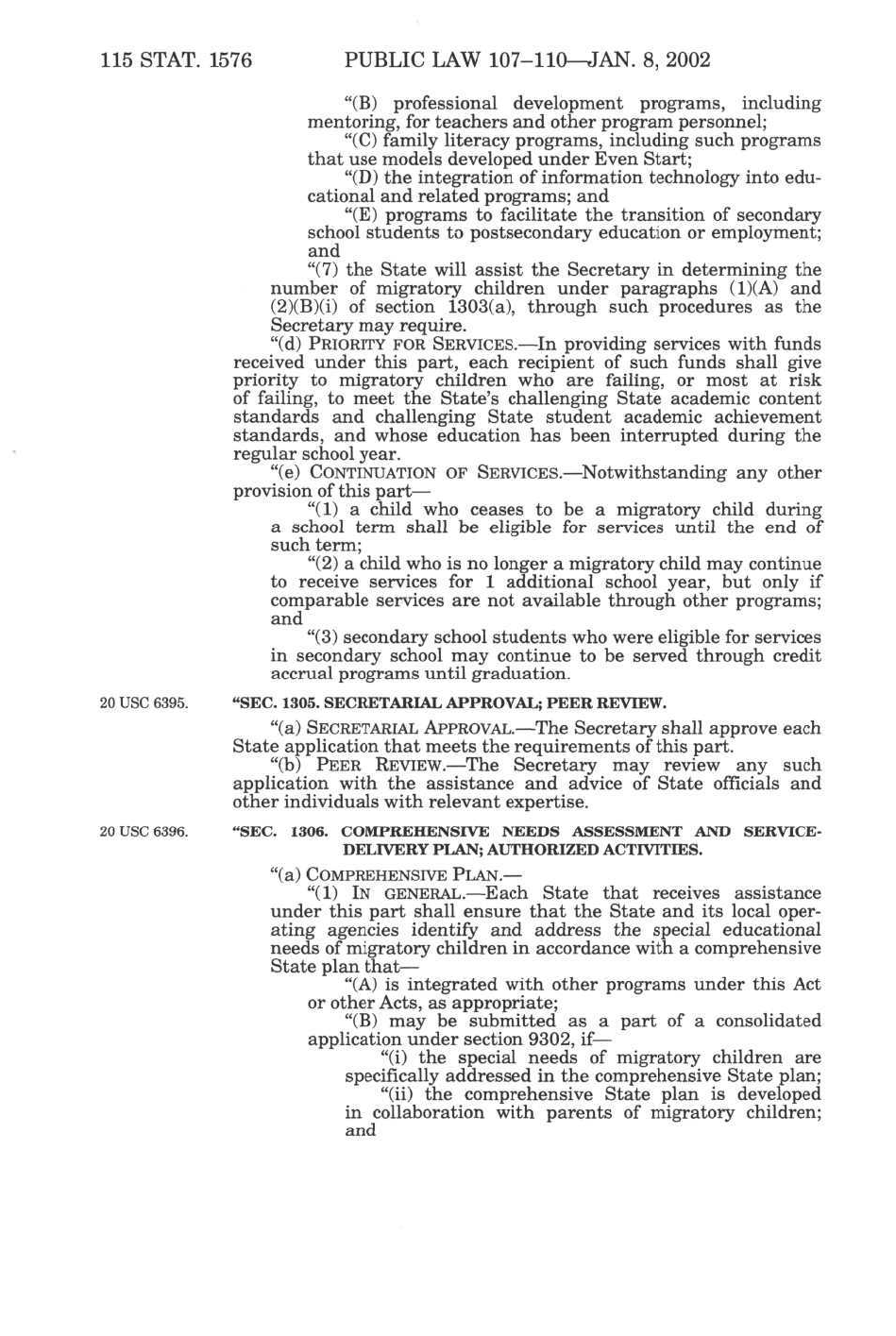 115 STAT. 1576 PUBLIC LAW 107–110—JAN. 8, 2002

"(B) professional development programs, including mentoring, for teachers and other program personnel;

"(C) family literacy programs, including such programs that use models developed under Even Start;

"(D) the integration of information technology into educational and related programs; and

"(E) programs to facilitate the transition of secondary school students to postsecondary education or employment; and

"(7) the State will assist the Secretary in determining the number of migratory children under paragraphs (1)(A) and (2)(B)(i) of section 1303(a), through such procedures as the Secretary may require.

"(d) PRIORITY FOR SERVICES.—In providing services with funds received under this part, each recipient of such funds shall give priority to migratory children who are failing, or most at risk of failing, to meet the State's challenging State academic content standards and challenging State student academic achievement standards, and whose education has been interrupted during the regular school year.

"(e) CONTINUATION OF SERVICES.—Notwithstanding any other provision of this part—

"(1) a child who ceases to be a migratory child during a school term shall be eligible for services until the end of such term;

"(2) a child who is no longer a migratory child may continue to receive services for 1 additional school year, but only if comparable services are not available through other programs; and

"(3) secondary school students who were eligible for services in secondary school may continue to be served through credit accrual programs until graduation.

20 USC 6395.

"SEC. 1305. SECRETARIAL APPROVAL; PEER REVIEW.

"(a) SECRETARIAL APPROVAL.—The Secretary shall approve each State application that meets the requirements of this part.

"(b) PEER REVIEW.—The Secretary may review any such application with the assistance and advice of State officials and other individuals with relevant expertise.

20 USC 6396.

"SEC. 1306. COMPREHENSIVE NEEDS ASSESSMENT AND SERVICE-DELIVERY PLAN; AUTHORIZED ACTIVITIES.

"(a) COMPREHENSIVE PLAN.—

"(1) IN GENERAL.—Each State that receives assistance under this part shall ensure that the State and its local operating agencies identify and address the special educational needs of migratory children in accordance with a comprehensive State plan that—

"(A) is integrated with other programs under this Act or other Acts, as appropriate;

"(B) may be submitted as a part of a consolidated application under section 9302, if—

"(i) the special needs of migratory children are specifically addressed in the comprehensive State plan;

"(ii) the comprehensive State plan is developed in collaboration with parents of migratory children; and